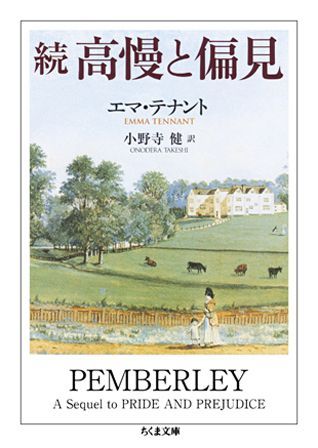 続 高慢と偏見

エマ・テナント
EMMA TENNANT

小野寺 健 訳
ONODERA TAKESHI

PEMBERLEY
A Sequel to PRIDE AND PREJUDICE

ちくま文庫